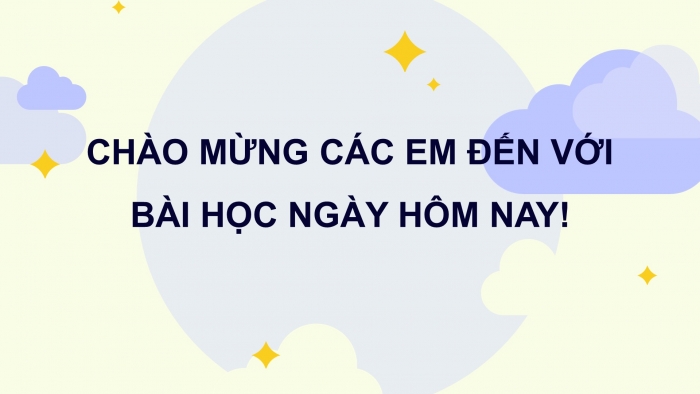 CHÀO MỪNG CÁC EM ĐẾN VỚI BÀI HỌC NGÀY HÔM NAY!